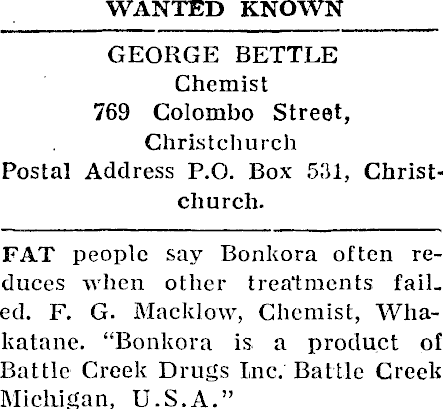 WANTED KNOWN

GEORGE BETTLE
Chemist
769 Colombo Street,
Christchurch
Postal Address P.O. Box 531, Christchurch.

FAT people say Bonkora often reduces when other treatments failed. F. G. Macklow, Chemist, Whakatane. "Bonkora is a product of Battle Creek Drugs Inc. Battle Creek Michigan, U.S.A."